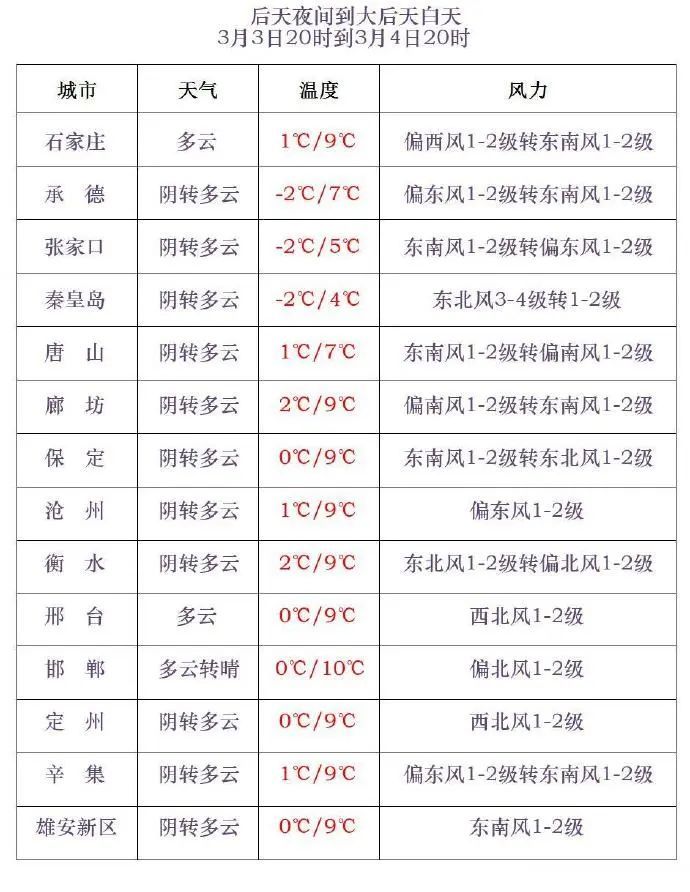 后天夜间到大后天白天
3月3日20时到3月4日20时

| 城市 | 天气 | 温度 | 风力 |
|---|---|---|---|
| 石家庄 | 多云 | 1℃/9℃ | 偏西风1-2级转东南风1-2级 |
| 承　德 | 阴转多云 | -2℃/7℃ | 偏东风1-2级转东南风1-2级 |
| 张家口 | 阴转多云 | -2℃/5℃ | 东南风1-2级转偏东风1-2级 |
| 秦皇岛 | 阴转多云 | -2℃/4℃ | 东北风3-4级转1-2级 |
| 唐　山 | 阴转多云 | 1℃/7℃ | 东南风1-2级转偏南风1-2级 |
| 廊　坊 | 阴转多云 | 2℃/9℃ | 偏南风1-2级转东南风1-2级 |
| 保　定 | 阴转多云 | 0℃/9℃ | 东南风1-2级转东北风1-2级 |
| 沧　州 | 阴转多云 | 1℃/9℃ | 偏东风1-2级 |
| 衡　水 | 阴转多云 | 2℃/9℃ | 东北风1-2级转偏北风1-2级 |
| 邢　台 | 多云 | 0℃/9℃ | 西北风1-2级 |
| 邯　郸 | 多云转晴 | 0℃/10℃ | 偏北风1-2级 |
| 定　州 | 阴转多云 | 0℃/9℃ | 西北风1-2级 |
| 辛　集 | 阴转多云 | 1℃/9℃ | 偏东风1-2级转东南风1-2级 |
| 雄安新区 | 阴转多云 | 0℃/9℃ | 东南风1-2级 |